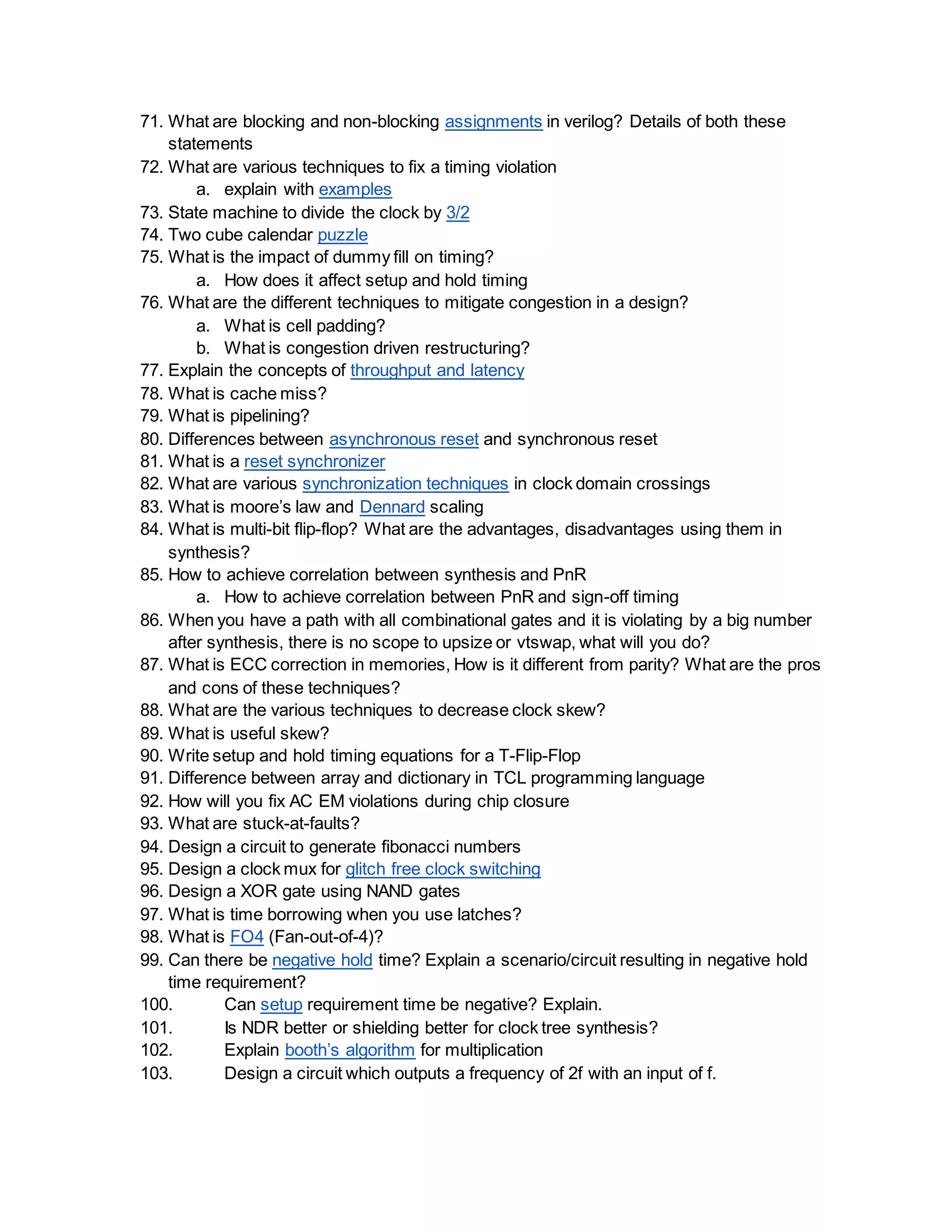 71. What are blocking and non-blocking assignments in verilog? Details of both these statements
72. What are various techniques to fix a timing violation
a. explain with examples
73. State machine to divide the clock by 3/2
74. Two cube calendar puzzle
75. What is the impact of dummy fill on timing?
a. How does it affect setup and hold timing
76. What are the different techniques to mitigate congestion in a design?
a. What is cell padding?
b. What is congestion driven restructuring?
77. Explain the concepts of throughput and latency
78. What is cache miss?
79. What is pipelining?
80. Differences between asynchronous reset and synchronous reset
81. What is a reset synchronizer
82. What are various synchronization techniques in clock domain crossings
83. What is moore's law and Dennard scaling
84. What is multi-bit flip-flop? What are the advantages, disadvantages using them in synthesis?
85. How to achieve correlation between synthesis and PnR
a. How to achieve correlation between PnR and sign-off timing
86. When you have a path with all combinational gates and it is violating by a big number after synthesis, there is no scope to upsize or vtswap, what will you do?
87. What is ECC correction in memories, How is it different from parity? What are the pros and cons of these techniques?
88. What are the various techniques to decrease clock skew?
89. What is useful skew?
90. Write setup and hold timing equations for a T-Flip-Flop
91. Difference between array and dictionary in TCL programming language
92. How will you fix AC EM violations during chip closure
93. What are stuck-at-faults?
94. Design a circuit to generate fibonacci numbers
95. Design a clock mux for glitch free clock switching
96. Design a XOR gate using NAND gates
97. What is time borrowing when you use latches?
98. What is FO4 (Fan-out-of-4)?
99. Can there be negative hold time? Explain a scenario/circuit resulting in negative hold time requirement?
100. Can setup requirement time be negative? Explain.
101. Is NDR better or shielding better for clock tree synthesis?
102. Explain booth's algorithm for multiplication
103. Design a circuit which outputs a frequency of 2f with an input of f.